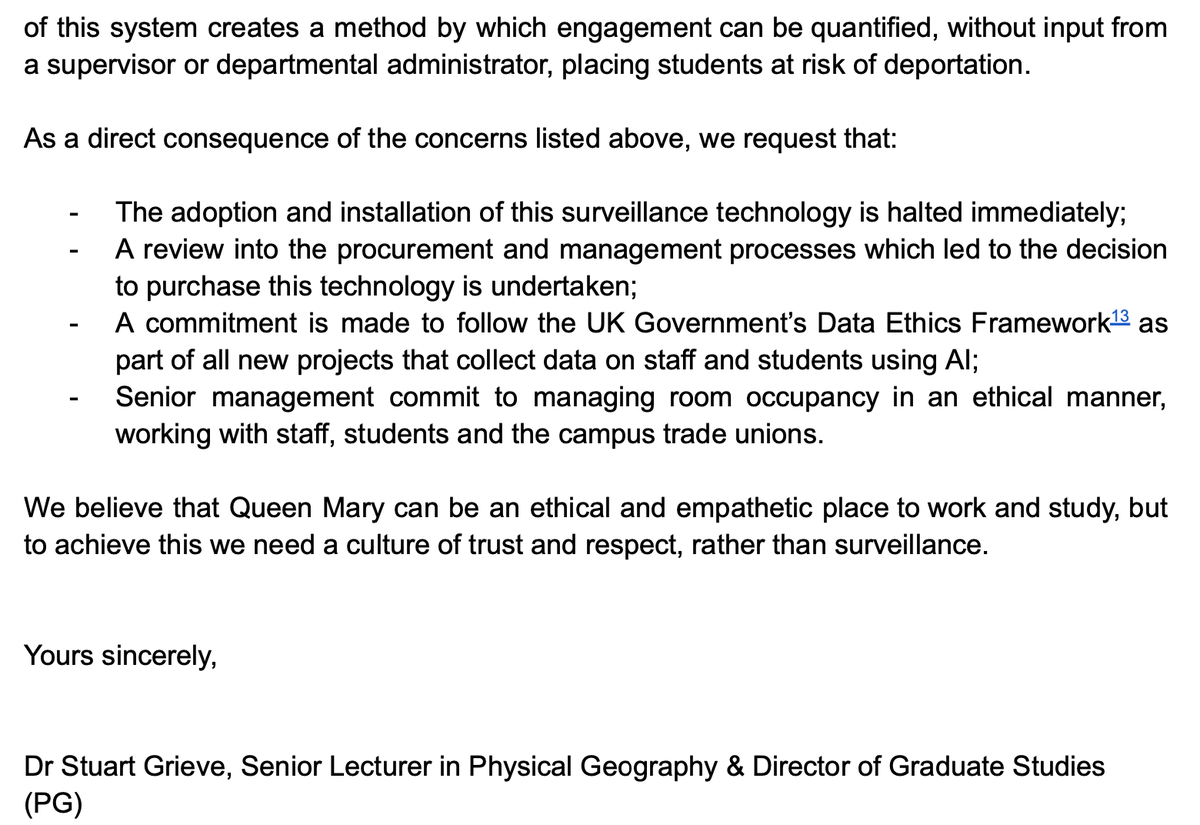 of this system creates a method by which engagement can be quantified, without input from a supervisor or departmental administrator, placing students at risk of deportation.

As a direct consequence of the concerns listed above, we request that:

- The adoption and installation of this surveillance technology is halted immediately;
- A review into the procurement and management processes which led to the decision to purchase this technology is undertaken;
- A commitment is made to follow the UK Government's Data Ethics Framework$^{13}$ as part of all new projects that collect data on staff and students using AI;
- Senior management commit to managing room occupancy in an ethical manner, working with staff, students and the campus trade unions.

We believe that Queen Mary can be an ethical and empathetic place to work and study, but to achieve this we need a culture of trust and respect, rather than surveillance.

Yours sincerely,

Dr Stuart Grieve, Senior Lecturer in Physical Geography & Director of Graduate Studies (PG)